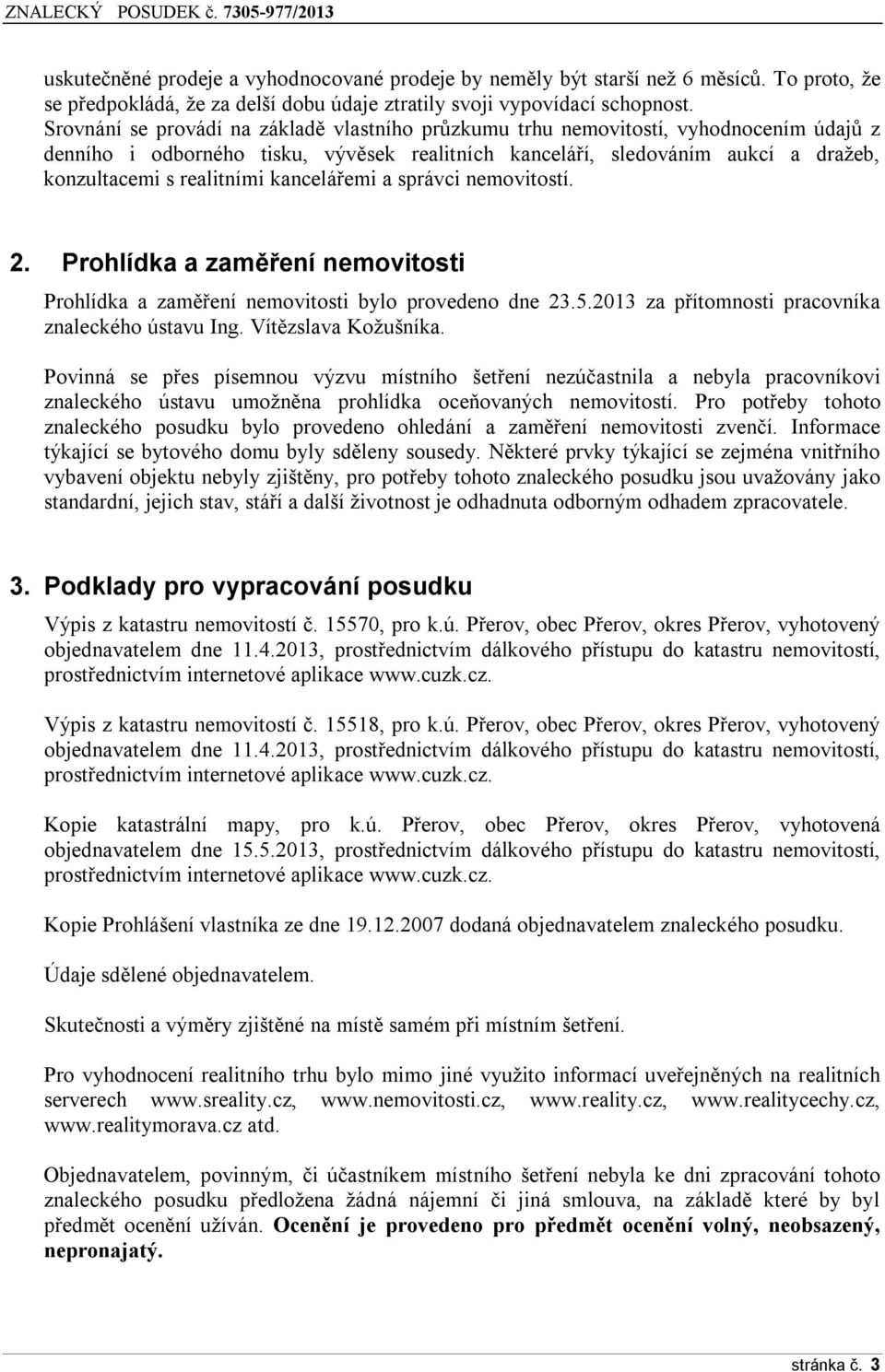 ZNALECKÝ POSUDEK č. 7305-977/2013

uskutečněné prodeje a vyhodnocované prodeje by neměly být starší než 6 měsíců. To proto, že se předpokládá, že za delší dobu údaje ztratily svoji vypovídací schopnost. Srovnání se provádí na základě vlastního průzkumu trhu nemovitostí, vyhodnocením údajů z denního i odborného tisku, vývěsek realitních kanceláří, sledováním aukcí a dražeb, konzultacemi s realitními kancelářemi a správci nemovitostí.

2. Prohlídka a zaměření nemovitosti

Prohlídka a zaměření nemovitosti bylo provedeno dne 23.5.2013 za přítomnosti pracovníka znaleckého ústavu Ing. Vítězslava Kožušníka.

Povinná se přes písemnou výzvu místního šetření nezúčastnila a nebyla pracovníkovi znaleckého ústavu umožněna prohlídka oceňovaných nemovitostí. Pro potřeby tohoto znaleckého posudku bylo provedeno ohledání a zaměření nemovitosti zvenčí. Informace týkající se bytového domu byly sděleny sousedy. Některé prvky týkající se zejména vnitřního vybavení objektu nebyly zjištěny, pro potřeby tohoto znaleckého posudku jsou uvažovány jako standardní, jejich stav, stáří a další životnost je odhadnuta odborným odhadem zpracovatele.

3. Podklady pro vypracování posudku

Výpis z katastru nemovitostí č. 15570, pro k.ú. Přerov, obec Přerov, okres Přerov, vyhotovený objednavatelem dne 11.4.2013, prostřednictvím dálkového přístupu do katastru nemovitostí, prostřednictvím internetové aplikace www.cuzk.cz.

Výpis z katastru nemovitostí č. 15518, pro k.ú. Přerov, obec Přerov, okres Přerov, vyhotovený objednavatelem dne 11.4.2013, prostřednictvím dálkového přístupu do katastru nemovitostí, prostřednictvím internetové aplikace www.cuzk.cz.

Kopie katastrální mapy, pro k.ú. Přerov, obec Přerov, okres Přerov, vyhotovená objednavatelem dne 15.5.2013, prostřednictvím dálkového přístupu do katastru nemovitostí, prostřednictvím internetové aplikace www.cuzk.cz.

Kopie Prohlášení vlastníka ze dne 19.12.2007 dodaná objednavatelem znaleckého posudku.

Údaje sdělené objednavatelem.

Skutečnosti a výměry zjištěné na místě samém při místním šetření.

Pro vyhodnocení realitního trhu bylo mimo jiné využito informací uveřejněných na realitních serverech www.sreality.cz, www.nemovitosti.cz, www.reality.cz, www.realitycechy.cz, www.realitymorava.cz atd.

Objednavatelem, povinným, či účastníkem místního šetření nebyla ke dni zpracování tohoto znaleckého posudku předložena žádná nájemní či jiná smlouva, na základě které by byl předmět ocenění užíván. Ocenění je provedeno pro předmět ocenění volný, neobsazený, nepronajatý.

stránka č. 3